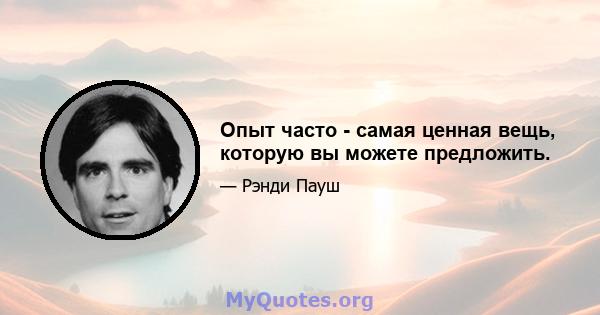 Опыт часто - самая ценная вещь, которую вы можете предложить.

— Рэнди Пауш

MyQuotes.org